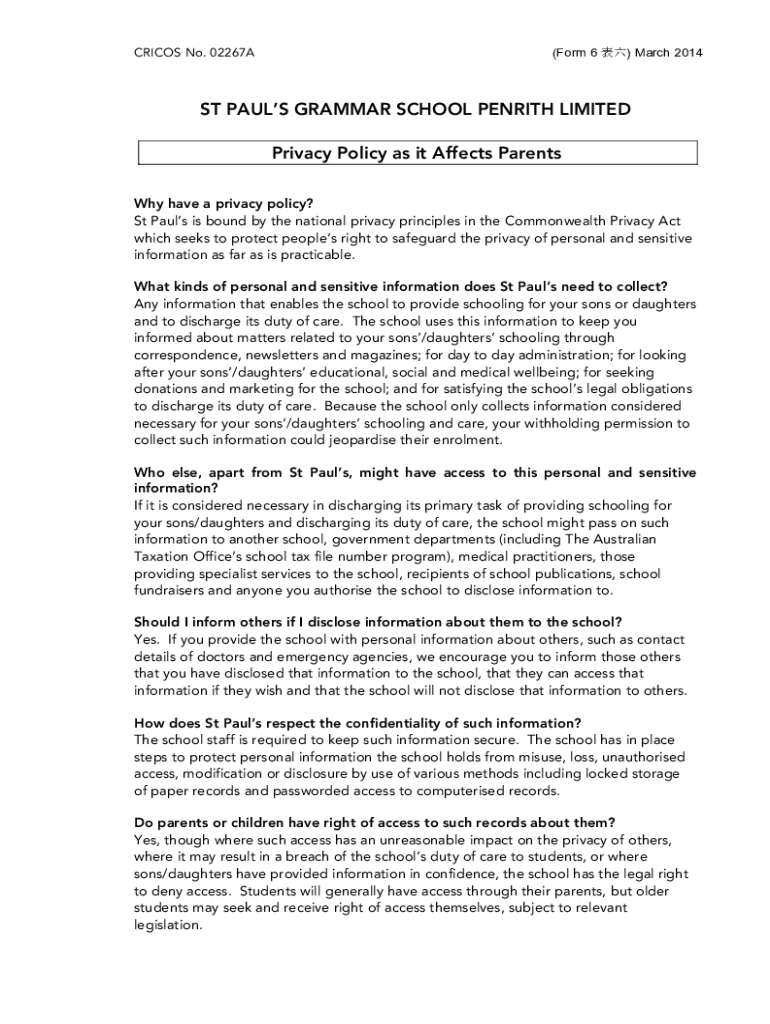 CRICOS No. 02267A

(Form 6 表六) March 2014

ST PAUL'S GRAMMAR SCHOOL PENRITH LIMITED

Privacy Policy as it Affects Parents

Why have a privacy policy?
St Paul's is bound by the national privacy principles in the Commonwealth Privacy Act which seeks to protect people's right to safeguard the privacy of personal and sensitive information as far as is practicable.

What kinds of personal and sensitive information does St Paul's need to collect?
Any information that enables the school to provide schooling for your sons or daughters and to discharge its duty of care. The school uses this information to keep you informed about matters related to your sons'/daughters' schooling through correspondence, newsletters and magazines; for day to day administration; for looking after your sons'/daughters' educational, social and medical wellbeing; for seeking donations and marketing for the school; and for satisfying the school's legal obligations to discharge its duty of care. Because the school only collects information considered necessary for your sons'/daughters' schooling and care, your withholding permission to collect such information could jeopardise their enrolment.

Who else, apart from St Paul's, might have access to this personal and sensitive information?
If it is considered necessary in discharging its primary task of providing schooling for your sons/daughters and discharging its duty of care, the school might pass on such information to another school, government departments (including The Australian Taxation Office's school tax file number program), medical practitioners, those providing specialist services to the school, recipients of school publications, school fundraisers and anyone you authorise the school to disclose information to.

Should I inform others if I disclose information about them to the school?
Yes. If you provide the school with personal information about others, such as contact details of doctors and emergency agencies, we encourage you to inform those others that you have disclosed that information to the school, that they can access that information if they wish and that the school will not disclose that information to others.

How does St Paul's respect the confidentiality of such information?
The school staff is required to keep such information secure. The school has in place steps to protect personal information the school holds from misuse, loss, unauthorised access, modification or disclosure by use of various methods including locked storage of paper records and passworded access to computerised records.

Do parents or children have right of access to such records about them?
Yes, though where such access has an unreasonable impact on the privacy of others, where it may result in a breach of the school's duty of care to students, or where sons/daughters have provided information in confidence, the school has the legal right to deny access. Students will generally have access through their parents, but older students may seek and receive right of access themselves, subject to relevant legislation.